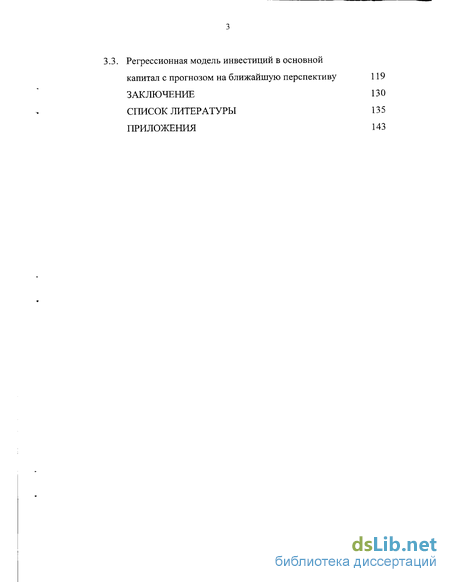 3

3.3. Регрессионная модель инвестиций в основной капитал с прогнозом на ближайшую перспективу 119

ЗАКЛЮЧЕНИЕ 130

СПИСОК ЛИТЕРАТУРЫ 135

ПРИЛОЖЕНИЯ 143

dsLib.net
библиотека диссертаций